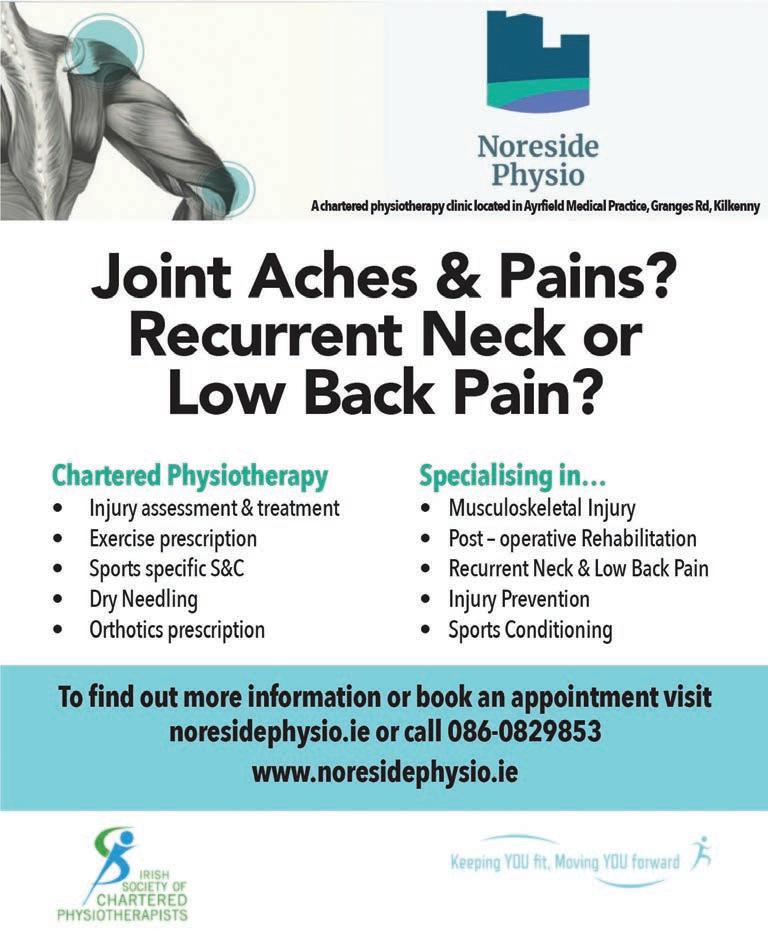 Noreside
Physio

A chartered physiotherapy clinic located in Ayrfield Medical Practice, Granges Rd, Kilkenny

Joint Aches & Pains?
Recurrent Neck or
Low Back Pain?

Chartered Physiotherapy
• Injury assessment & treatment
• Exercise prescription
• Sports specific S&C
• Dry Needling
• Orthotics prescription

Specialising in...
• Musculoskeletal Injury
• Post – operative Rehabilitation
• Recurrent Neck & Low Back Pain
• Injury Prevention
• Sports Conditioning

To find out more information or book an appointment visit noresidephysio.ie or call 086-0829853
www.noresidephysio.ie

IRISH
SOCIETY OF
CHARTERED
PHYSIOTHERAPISTS

Keeping YOU fit, Moving YOU forward